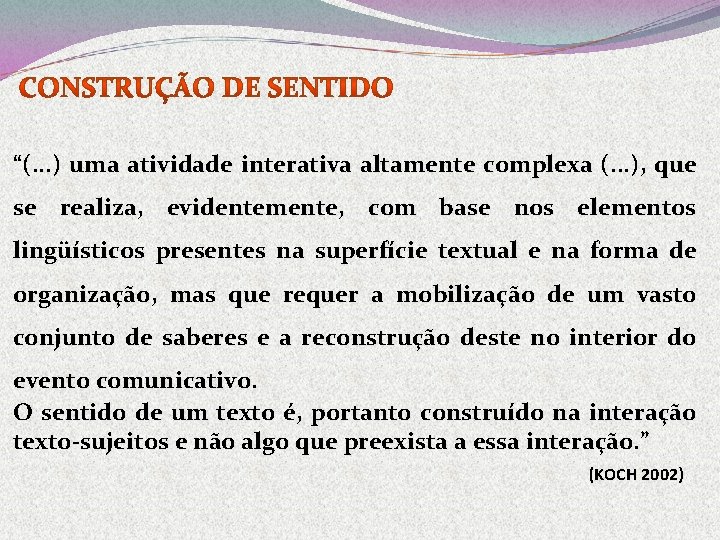 CONSTRUÇÃO DE SENTIDO

"(...) uma atividade interativa altamente complexa (...), que se realiza, evidentemente, com base nos elementos lingüísticos presentes na superfície textual e na forma de organização, mas que requer a mobilização de um vasto conjunto de saberes e a reconstrução deste no interior do evento comunicativo.

O sentido de um texto é, portanto construído na interação texto-sujeitos e não algo que preexista a essa interação."

(KOCH 2002)